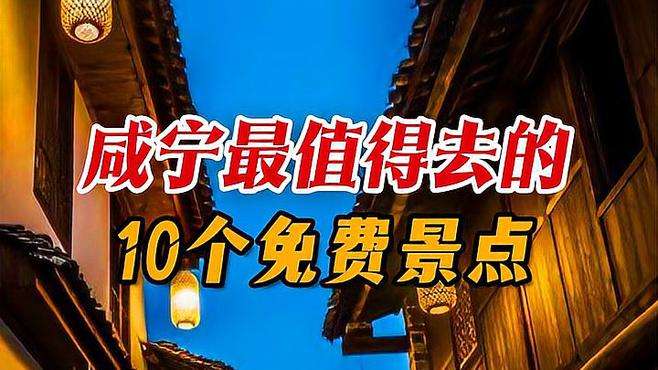 咸宁最值得去的
10个免费景点